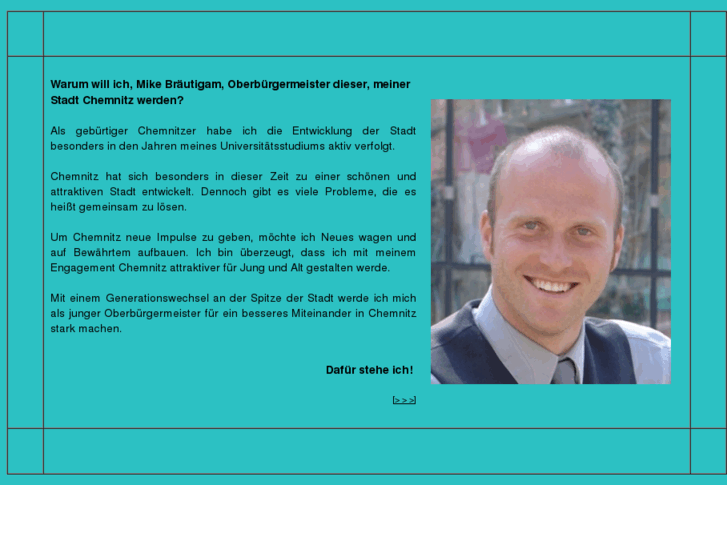 Warum will ich, Mike Bräutigam, Oberbürgermeister dieser, meiner Stadt Chemnitz werden?

Als gebürtiger Chemnitzer habe ich die Entwicklung der Stadt besonders in den Jahren meines Universitätsstudiums aktiv verfolgt.

Chemnitz hat sich besonders in dieser Zeit zu einer schönen und attraktiven Stadt entwickelt. Dennoch gibt es viele Probleme, die es heißt gemeinsam zu lösen.

Um Chemnitz neue Impulse zu geben, möchte ich Neues wagen und auf Bewährtem aufbauen. Ich bin überzeugt, dass ich mit meinem Engagement Chemnitz attraktiver für Jung und Alt gestalten werde.

Mit einem Generationswechsel an der Spitze der Stadt werde ich mich als junger Oberbürgermeister für ein besseres Miteinander in Chemnitz stark machen.

Dafür stehe ich!

[>>>]